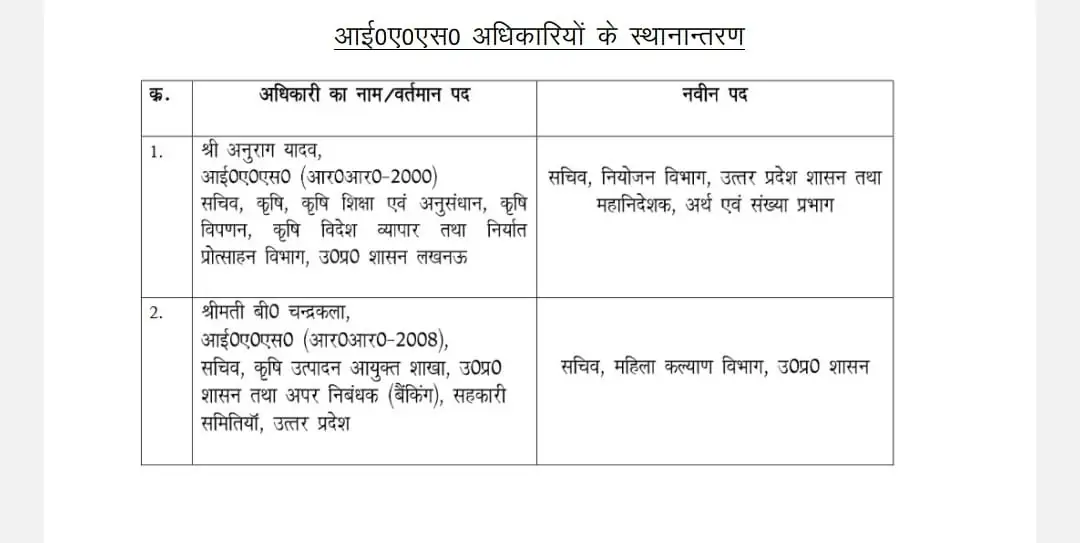 आई0ए0एस0 अधिकारियों के स्थानान्तरण

| क्र. | अधिकारी का नाम/वर्तमान पद | नवीन पद |
|---|---|---|
| 1. | श्री अनुराग यादव, आई0ए0एस0 (आर0आर0-2000) सचिव, कृषि, कृषि शिक्षा एवं अनुसंधान, कृषि विपणन, कृषि विदेश व्यापार तथा निर्यात प्रोत्साहन विभाग, उ0प्र0 शासन लखनऊ | सचिव, नियोजन विभाग, उत्तर प्रदेश शासन तथा महानिदेशक, अर्थ एवं संख्या प्रभाग |
| 2. | श्रीमती बी0 चन्द्रकला, आई0ए0एस0 (आर0आर0-2008), सचिव, कृषि उत्पादन आयुक्त शाखा, उ0प्र0 शासन तथा अपर निबंधक (बैंकिंग), सहकारी समितियाँ, उत्तर प्रदेश | सचिव, महिला कल्याण विभाग, उ0प्र0 शासन |